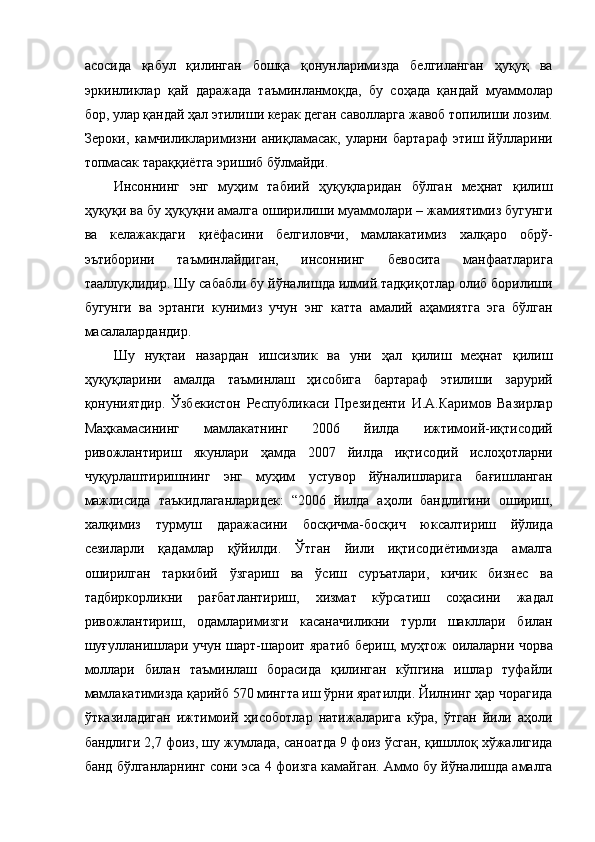 асосида қабул қилинган бошқа қонунларимизда белгиланган ҳуқуқ ва эркинликлар қай даражада таъминланмоқда, бу соҳада қандай муаммолар бор, улар қандай ҳал этилиши керак деган саволларга жавоб топилиши лозим. Зероки, камчиликларимизни аниқламасак, уларни бартараф этиш йўлларини топмасак тараққиётга эришиб бўлмайди.

Инсоннинг энг муҳим табиий ҳуқуқларидан бўлган меҳнат қилиш ҳуқуқи ва бу ҳуқуқни амалга оширилиши муаммолари – жамиятимиз бугунги ва келажакдаги қиёфасини белгиловчи, мамлакатимиз халқаро обрў-эътиборини таъминлайдиган, инсоннинг бевосита манфаатларига тааллуқлидир. Шу сабабли бу йўналишда илмий тадқиқотлар олиб борилиши бугунги ва эртанги кунимиз учун энг катта амалий аҳамиятга эга бўлган масалалардандир.

Шу нуқтаи назардан ишсизлик ва уни ҳал қилиш меҳнат қилиш ҳуқуқларини амалда таъминлаш ҳисобига бартараф этилиши зарурий қонуниятдир. Ўзбекистон Республикаси Президенти И.А.Каримов Вазирлар Маҳкамасининг мамлакатнинг 2006 йилда ижтимоий-иқтисодий ривожлантириш якунлари ҳамда 2007 йилда иқтисодий ислоҳотларни чуқурлаштиришнинг энг муҳим устувор йўналишларига бағишланган мажлисида таъкидлаганларидек: “2006 йилда аҳоли бандлигини ошириш, халқимиз турмуш даражасини босқичма-босқич юксалтириш йўлида сезиларли қадамлар қўйилди. Ўтган йили иқтисодиётимизда амалга оширилган таркибий ўзгариш ва ўсиш суръатлари, кичик бизнес ва тадбиркорликни рағбатлантириш, хизмат кўрсатиш соҳасини жадал ривожлантириш, одамларимизги касаначиликни турли шакллари билан шуғулланишлари учун шарт-шароит яратиб бериш, муҳтож оилаларни чорва моллари билан таъминлаш борасида қилинган кўпгина ишлар туфайли мамлакатимизда қарийб 570 мингта иш ўрни яратилди. Йилнинг ҳар чорагида ўтказиладиган ижтимоий ҳисоботлар натижаларига кўра, ўтган йили аҳоли бандлиги 2,7 фоиз, шу жумлада, саноатда 9 фоиз ўсган, қишллоқ хўжалигида банд бўлганларнинг сони эса 4 фоизга камайган. Аммо бу йўналишда амалга